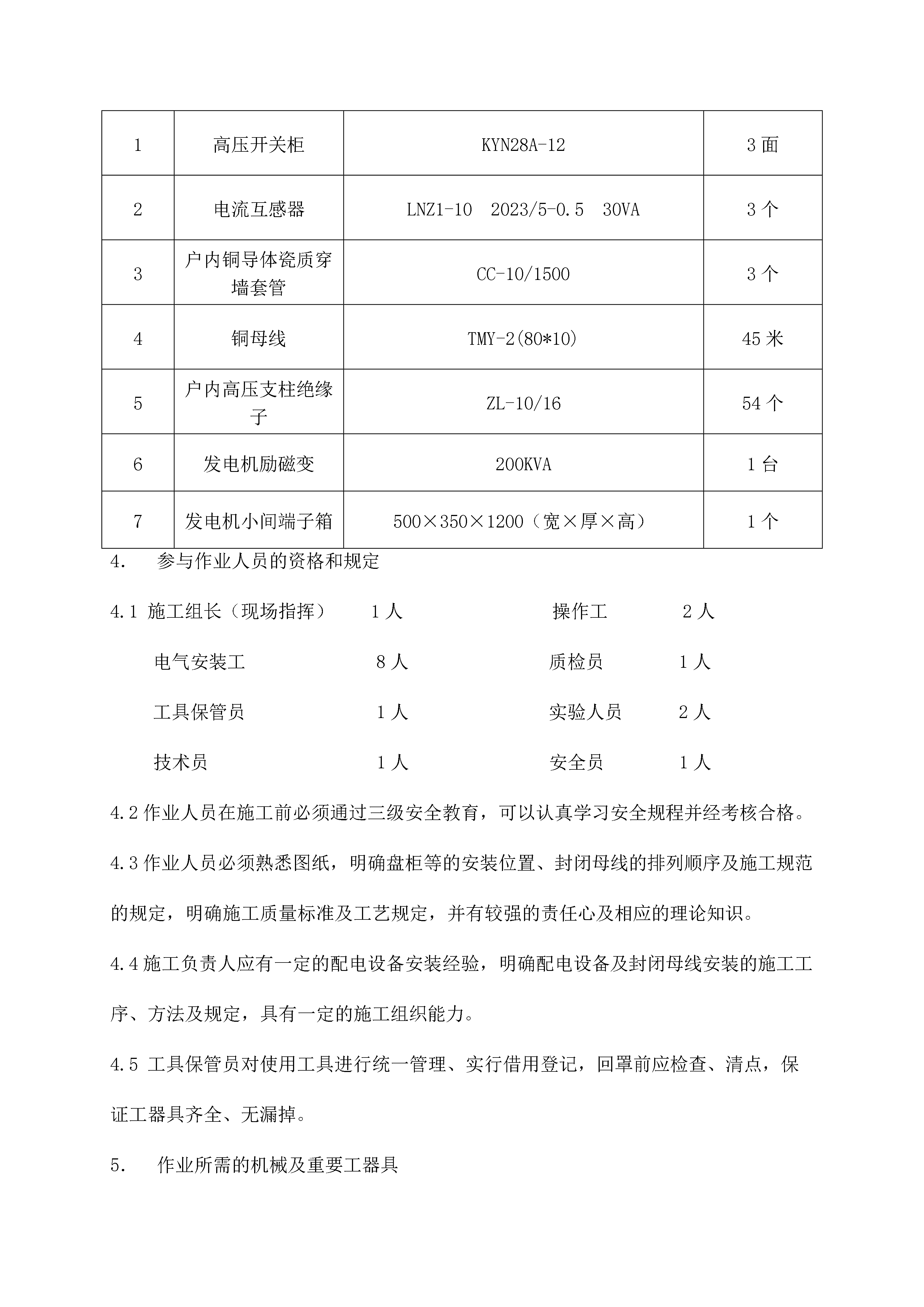 | 1 | 高压开关柜 | KYN28A-12 | 3 面 |
|---|---|---|---|
| 2 | 电流互感器 | LNZ1-10 2023/5-0.5 30VA | 3 个 |
| 3 | 户内铜导体瓷质穿墙套管 | CC-10/1500 | 3 个 |
| 4 | 铜母线 | TMY-2(80*10) | 45 米 |
| 5 | 户内高压支柱绝缘子 | ZL-10/16 | 54 个 |
| 6 | 发电机励磁变 | 200KVA | 1 台 |
| 7 | 发电机小间端子箱 | 500×350×1200（宽×厚×高） | 1 个 |

4. 参与作业人员的资格和规定

4.1 施工组长（现场指挥） 1 人 操作工 2 人

电气安装工 8 人 质检员 1 人

工具保管员 1 人 实验人员 2 人

技术员 1 人 安全员 1 人

4.2 作业人员在施工前必须通过三级安全教育，可以认真学习安全规程并经考核合格。

4.3 作业人员必须熟悉图纸，明确盘柜等的安装位置、封闭母线的排列顺序及施工规范的规定，明确施工质量标准及工艺规定，并有较强的责任心及相应的理论知识。

4.4 施工负责人应有一定的配电设备安装经验，明确配电设备及封闭母线安装的施工工序、方法及规定，具有一定的施工组织能力。

4.5 工具保管员对使用工具进行统一管理、实行借用登记，回罩前应检查、清点，保证工器具齐全、无漏掉。

5. 作业所需的机械及重要工器具